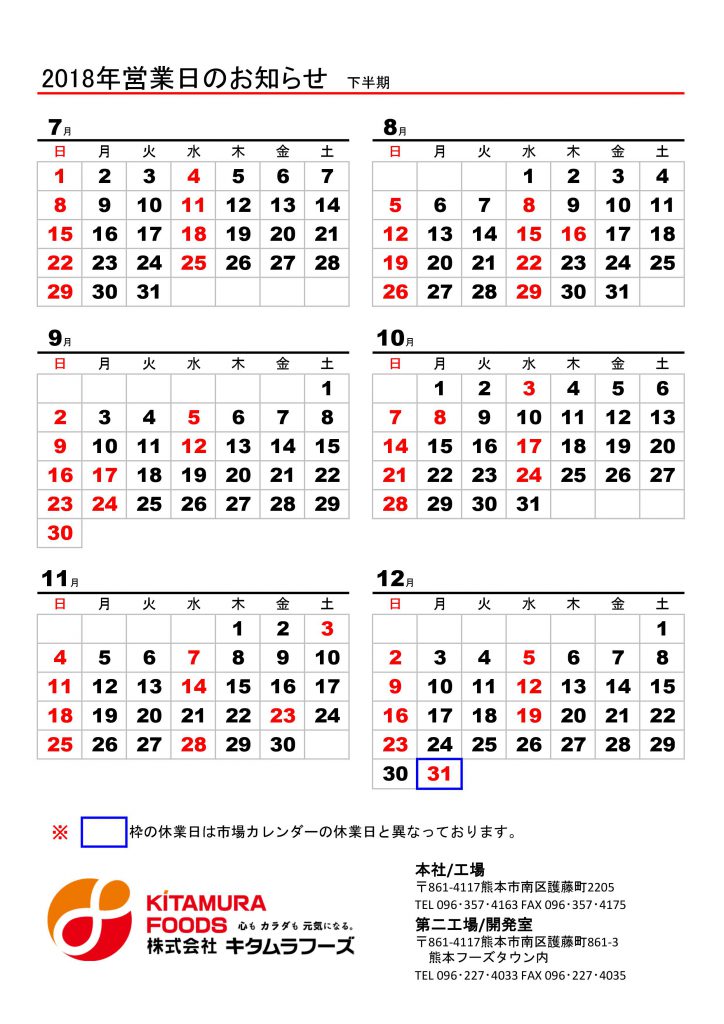 2018年営業日のお知らせ　下半期

7月

| 日 | 月 | 火 | 水 | 木 | 金 | 土 |
|---|---|---|---|---|---|---|
| 1 | 2 | 3 | 4 | 5 | 6 | 7 |
| 8 | 9 | 10 | 11 | 12 | 13 | 14 |
| 15 | 16 | 17 | 18 | 19 | 20 | 21 |
| 22 | 23 | 24 | 25 | 26 | 27 | 28 |
| 29 | 30 | 31 | | | | |

8月

| 日 | 月 | 火 | 水 | 木 | 金 | 土 |
|---|---|---|---|---|---|---|
| | | | 1 | 2 | 3 | 4 |
| 5 | 6 | 7 | 8 | 9 | 10 | 11 |
| 12 | 13 | 14 | 15 | 16 | 17 | 18 |
| 19 | 20 | 21 | 22 | 23 | 24 | 25 |
| 26 | 27 | 28 | 29 | 30 | 31 | |

9月

| 日 | 月 | 火 | 水 | 木 | 金 | 土 |
|---|---|---|---|---|---|---|
| | | | | | | 1 |
| 2 | 3 | 4 | 5 | 6 | 7 | 8 |
| 9 | 10 | 11 | 12 | 13 | 14 | 15 |
| 16 | 17 | 18 | 19 | 20 | 21 | 22 |
| 23 | 24 | 25 | 26 | 27 | 28 | 29 |
| 30 | | | | | | |

10月

| 日 | 月 | 火 | 水 | 木 | 金 | 土 |
|---|---|---|---|---|---|---|
| | 1 | 2 | 3 | 4 | 5 | 6 |
| 7 | 8 | 9 | 10 | 11 | 12 | 13 |
| 14 | 15 | 16 | 17 | 18 | 19 | 20 |
| 21 | 22 | 23 | 24 | 25 | 26 | 27 |
| 28 | 29 | 30 | 31 | | | |

11月

| 日 | 月 | 火 | 水 | 木 | 金 | 土 |
|---|---|---|---|---|---|---|
| | | | | 1 | 2 | 3 |
| 4 | 5 | 6 | 7 | 8 | 9 | 10 |
| 11 | 12 | 13 | 14 | 15 | 16 | 17 |
| 18 | 19 | 20 | 21 | 22 | 23 | 24 |
| 25 | 26 | 27 | 28 | 29 | 30 | |

12月

| 日 | 月 | 火 | 水 | 木 | 金 | 土 |
|---|---|---|---|---|---|---|
| | | | | | | 1 |
| 2 | 3 | 4 | 5 | 6 | 7 | 8 |
| 9 | 10 | 11 | 12 | 13 | 14 | 15 |
| 16 | 17 | 18 | 19 | 20 | 21 | 22 |
| 23 | 24 | 25 | 26 | 27 | 28 | 29 |
| 30 | 31 | | | | | |

※　枠の休業日は市場カレンダーの休業日と異なっております。

KITAMURA FOODS 心も カラダも 元気になる。
株式会社 キタムラフーズ

本社/工場
〒861-4117熊本市南区護藤町2205
TEL 096･357･4163 FAX 096･357･4175
第二工場/開発室
〒861-4117熊本市南区護藤町861-3
熊本フーズタウン内
TEL 096･227･4033 FAX 096･227･4035